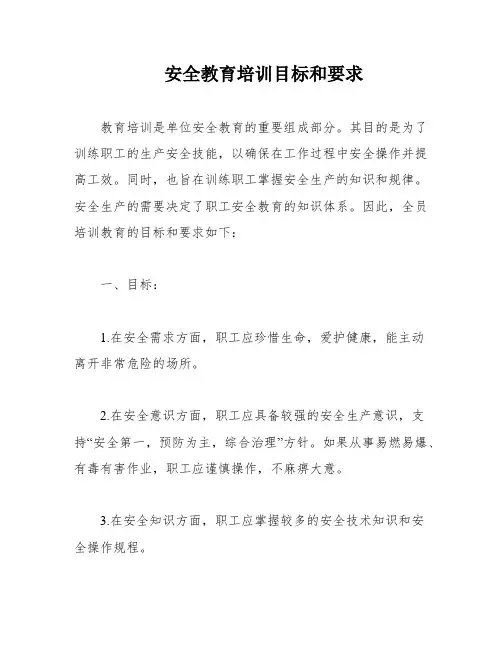 安全教育培训目标和要求

教育培训是单位安全教育的重要组成部分。其目的是为了训练职工的生产安全技能，以确保在工作过程中安全操作并提高工效。同时，也旨在训练职工掌握安全生产的知识和规律。安全生产的需要决定了职工安全教育的知识体系。因此，全员培训教育的目标和要求如下：

一、目标：

1.在安全需求方面，职工应珍惜生命，爱护健康，能主动离开非常危险的场所。

2.在安全意识方面，职工应具备较强的安全生产意识，支持“安全第一，预防为主，综合治理”方针。如果从事易燃易爆、有毒有害作业，职工应谨慎操作，不麻痹大意。

3.在安全知识方面，职工应掌握较多的安全技术知识和安全操作规程。